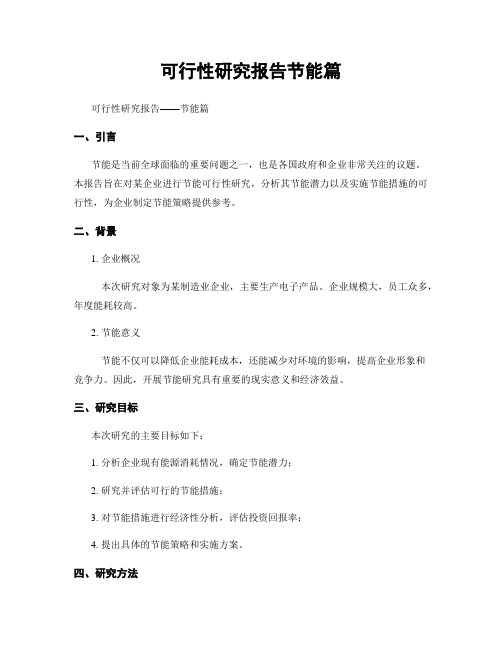 可行性研究报告节能篇

可行性研究报告——节能篇

一、引言

节能是当前全球面临的重要问题之一，也是各国政府和企业非常关注的议题。本报告旨在对某企业进行节能可行性研究，分析其节能潜力以及实施节能措施的可行性，为企业制定节能策略提供参考。

二、背景

1. 企业概况

本次研究对象为某制造业企业，主要生产电子产品。企业规模大，员工众多，年度能耗较高。

2. 节能意义

节能不仅可以降低企业能耗成本，还能减少对环境的影响，提高企业形象和竞争力。因此，开展节能研究具有重要的现实意义和经济效益。

三、研究目标

本次研究的主要目标如下：

1. 分析企业现有能源消耗情况，确定节能潜力；

2. 研究并评估可行的节能措施；

3. 对节能措施进行经济性分析，评估投资回报率；

4. 提出具体的节能策略和实施方案。

四、研究方法